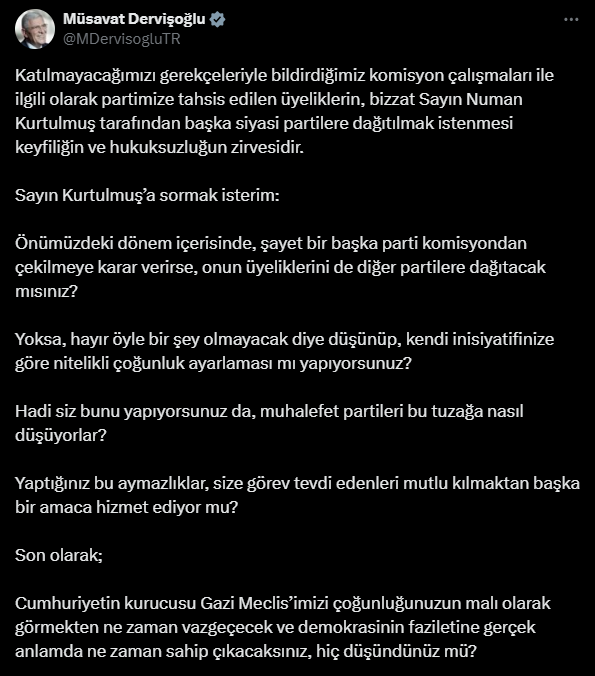 Müsavat Dervişoğlu
@MDervisogluTR

Katılmayacağımızı gerekçeleriyle bildirdiğimiz komisyon çalışmaları ile ilgili olarak partimize tahsis edilen üyeliklerin, bizzat Sayın Numan Kurtulmuş tarafından başka siyasi partilere dağıtılmak istenmesi keyfiliğin ve hukuksuzluğun zirvesidir.

Sayın Kurtulmuş'a sormak isterim:

Önümüzdeki dönem içerisinde, şayet bir başka parti komisyondan çekilmeye karar verirse, onun üyeliklerini de diğer partilere dağıtacak mısınız?

Yoksa, hayır öyle bir şey olmayacak diye düşünüp, kendi inisiyatifinize göre nitelikli çoğunluk ayarlaması mı yapıyorsunuz?

Hadi siz bunu yapıyorsunuz da, muhalefet partileri bu tuzağa nasıl düşüyorlar?

Yaptığınız bu aymazlıklar, size görev tevdi edenleri mutlu kılmaktan başka bir amaca hizmet ediyor mu?

Son olarak;

Cumhuriyetin kurucusu Gazi Meclis'imizi çoğunluğunuzun malı olarak görmekten ne zaman vazgeçecek ve demokrasinin faziletine gerçek anlamda ne zaman sahip çıkacaksınız, hiç düşündünüz mü?